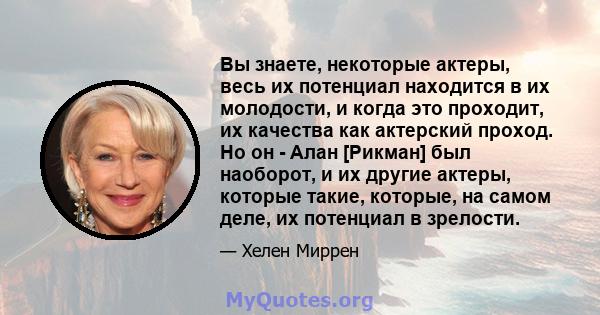 Вы знаете, некоторые актеры, весь их потенциал находится в их молодости, и когда это проходит, их качества как актерский проход. Но он - Алан [Рикман] был наоборот, и их другие актеры, которые такие, которые, на самом деле, их потенциал в зрелости.

— Хелен Миррен

MyQuotes.org